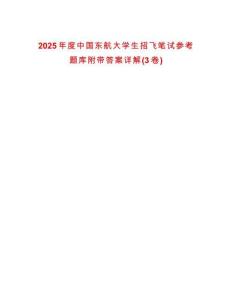 2025年度中国东航大学生招飞笔试参考题库附带答案详解(3卷)